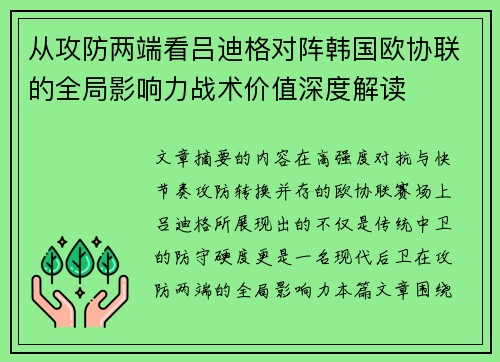 从攻防两端看吕迪格对阵韩国欧协联的全局影响力战术价值深度解读

文章摘要的内容在高强度对抗与快节奏攻防转换并存的欧协联赛场上吕迪格所展现出的不仅是传统中卫的防守硬度更是一名现代后卫在攻防两端的全局影响力本篇文章围绕